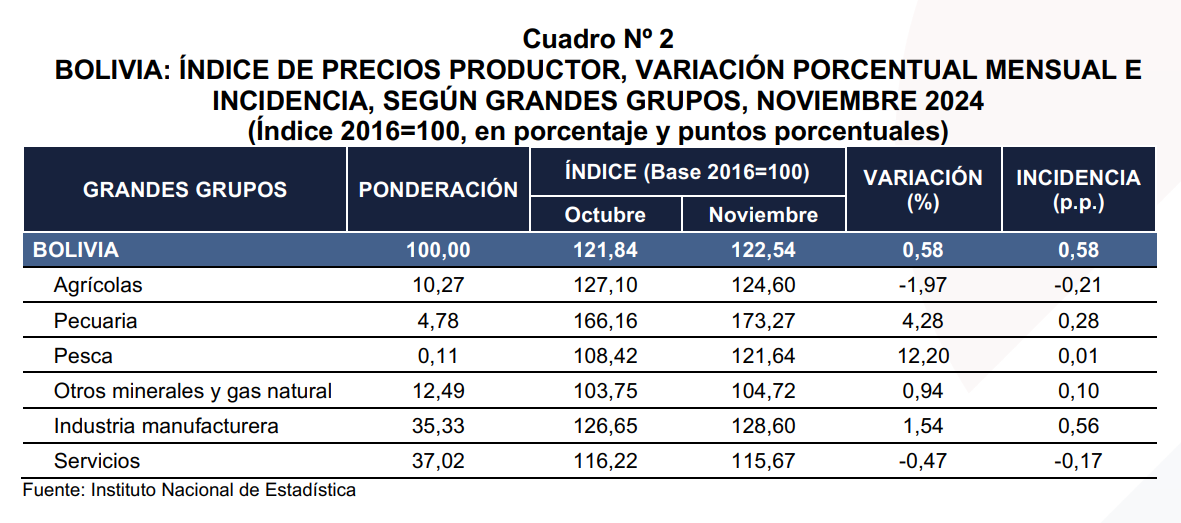 Cuadro Nº 2
BOLIVIA: ÍNDICE DE PRECIOS PRODUCTOR, VARIACIÓN PORCENTUAL MENSUAL E INCIDENCIA, SEGÚN GRANDES GRUPOS, NOVIEMBRE 2024
(Índice 2016=100, en porcentaje y puntos porcentuales)

| GRANDES GRUPOS | PONDERACIÓN | ÍNDICE (Base 2016=100) Octubre | ÍNDICE (Base 2016=100) Noviembre | VARIACIÓN (%) | INCIDENCIA (p.p.) |
|---|---|---|---|---|---|
| BOLIVIA | 100,00 | 121,84 | 122,54 | 0,58 | 0,58 |
| Agrícolas | 10,27 | 127,10 | 124,60 | -1,97 | -0,21 |
| Pecuaria | 4,78 | 166,16 | 173,27 | 4,28 | 0,28 |
| Pesca | 0,11 | 108,42 | 121,64 | 12,20 | 0,01 |
| Otros minerales y gas natural | 12,49 | 103,75 | 104,72 | 0,94 | 0,10 |
| Industria manufacturera | 35,33 | 126,65 | 128,60 | 1,54 | 0,56 |
| Servicios | 37,02 | 116,22 | 115,67 | -0,47 | -0,17 |

Fuente: Instituto Nacional de Estadística